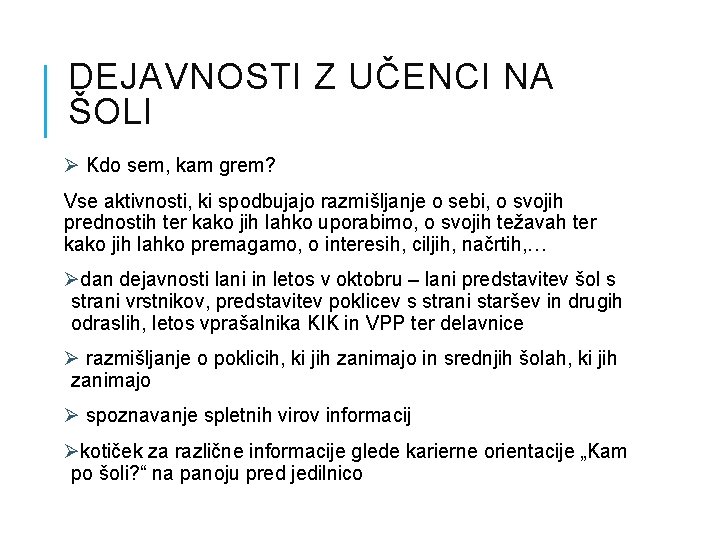 DEJAVNOSTI Z UČENCI NA ŠOLI

➢ Kdo sem, kam grem?

Vse aktivnosti, ki spodbujajo razmišljanje o sebi, o svojih prednostih ter kako jih lahko uporabimo, o svojih težavah ter kako jih lahko premagamo, o interesih, ciljih, načrtih,…

➢dan dejavnosti lani in letos v oktobru – lani predstavitev šol s strani vrstnikov, predstavitev poklicev s strani staršev in drugih odraslih, letos vprašalnika KIK in VPP ter delavnice

➢ razmišljanje o poklicih, ki jih zanimajo in srednjih šolah, ki jih zanimajo

➢ spoznavanje spletnih virov informacij

➢kotiček za različne informacije glede karierne orientacije „Kam po šoli?“ na panoju pred jedilnico